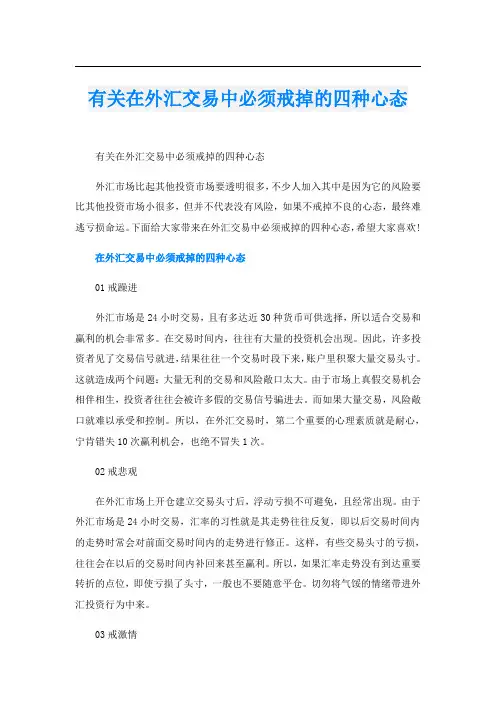 有关在外汇交易中必须戒掉的四种心态

有关在外汇交易中必须戒掉的四种心态

外汇市场比起其他投资市场要透明很多，不少人加入其中是因为它的风险要比其他投资市场小很多，但并不代表没有风险，如果不戒掉不良的心态，最终难逃亏损命运。下面给大家带来在外汇交易中必须戒掉的四种心态，希望大家喜欢！

在外汇交易中必须戒掉的四种心态

01 戒躁进

外汇市场是 24 小时交易，且有多达近 30 种货币可供选择，所以适合交易和赢利的机会非常多。在交易时间内，往往有大量的投资机会出现。因此，许多投资者见了交易信号就进，结果往往一个交易时段下来，账户里积聚大量交易头寸。这就造成两个问题：大量无利的交易和风险敞口太大。由于市场上真假交易机会相伴相生，投资者往往会被许多假的交易信号骗进去，而如果大量交易，风险敞口就难以承受和控制。所以，在外汇交易时，第二个重要的心理素质就是耐心，宁肯错失 10 次赢利机会，也绝不冒失 1 次。

02 戒悲观

在外汇市场上开仓建立交易头寸后，浮动亏损不可避免，且经常出现。由于外汇市场是 24 小时交易，汇率的习性就是其走势往往反复，即以后交易时间内的走势时常会对前面交易时间内的走势进行修正。这样，有些交易头寸的亏损，往往会在以后的交易时间内补回来甚至赢利。所以，如果汇率走势没有到达重要转折的点位，即使亏损了头寸，一般也不要随意平仓。切勿将气馁的情绪带进外汇投资行为中来。

03 戒激情